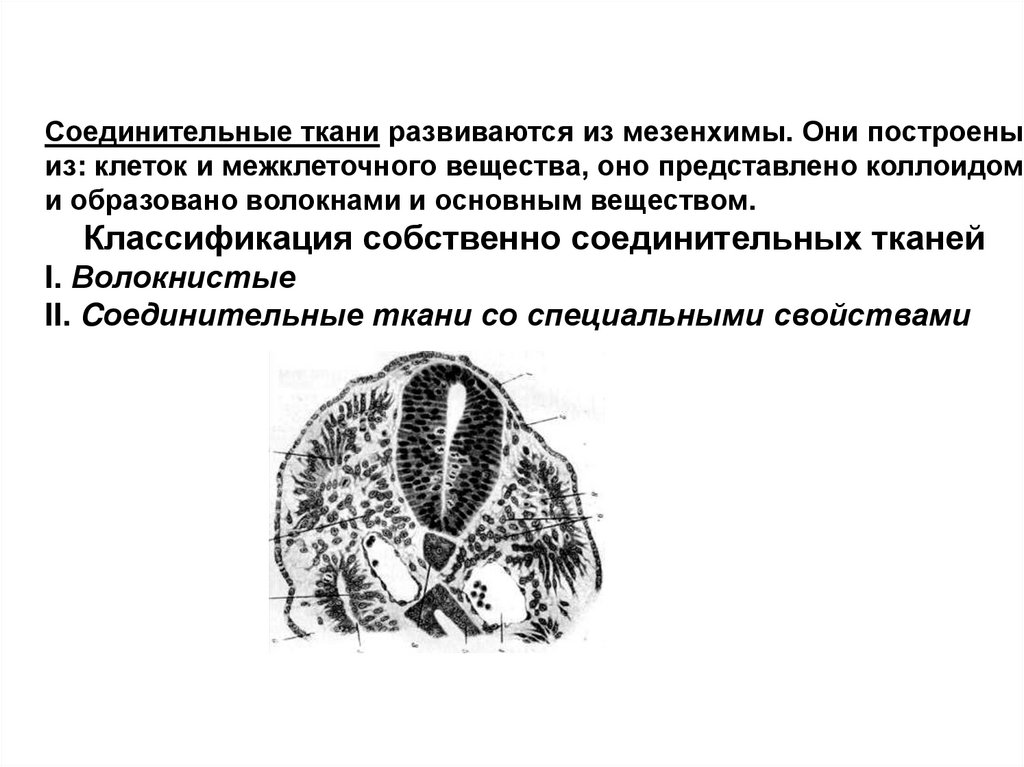 Соединительные ткани развиваются из мезенхимы. Они построены из: клеток и межклеточного вещества, оно представлено коллоидом и образовано волокнами и основным веществом.

Классификация собственно соединительных тканей

I. Волокнистые

II. Соединительные ткани со специальными свойствами